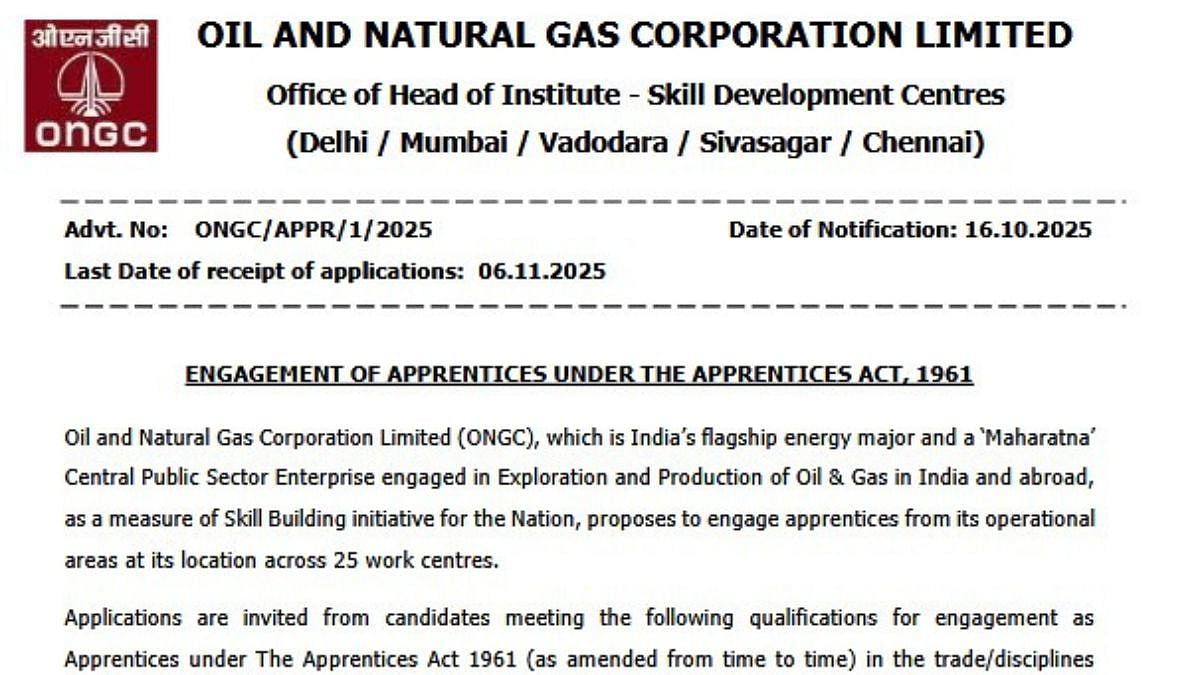 ओएनजीसी
ONGC

OIL AND NATURAL GAS CORPORATION LIMITED

Office of Head of Institute - Skill Development Centres
(Delhi / Mumbai / Vadodara / Sivasagar / Chennai)

Advt. No: ONGC/APPR/1/2025 Date of Notification: 16.10.2025
Last Date of receipt of applications: 06.11.2025

ENGAGEMENT OF APPRENTICES UNDER THE APPRENTICES ACT, 1961

Oil and Natural Gas Corporation Limited (ONGC), which is India's flagship energy major and a 'Maharatna' Central Public Sector Enterprise engaged in Exploration and Production of Oil & Gas in India and abroad, as a measure of Skill Building initiative for the Nation, proposes to engage apprentices from its operational areas at its location across 25 work centres.

Applications are invited from candidates meeting the following qualifications for engagement as Apprentices under The Apprentices Act 1961 (as amended from time to time) in the trade/disciplines